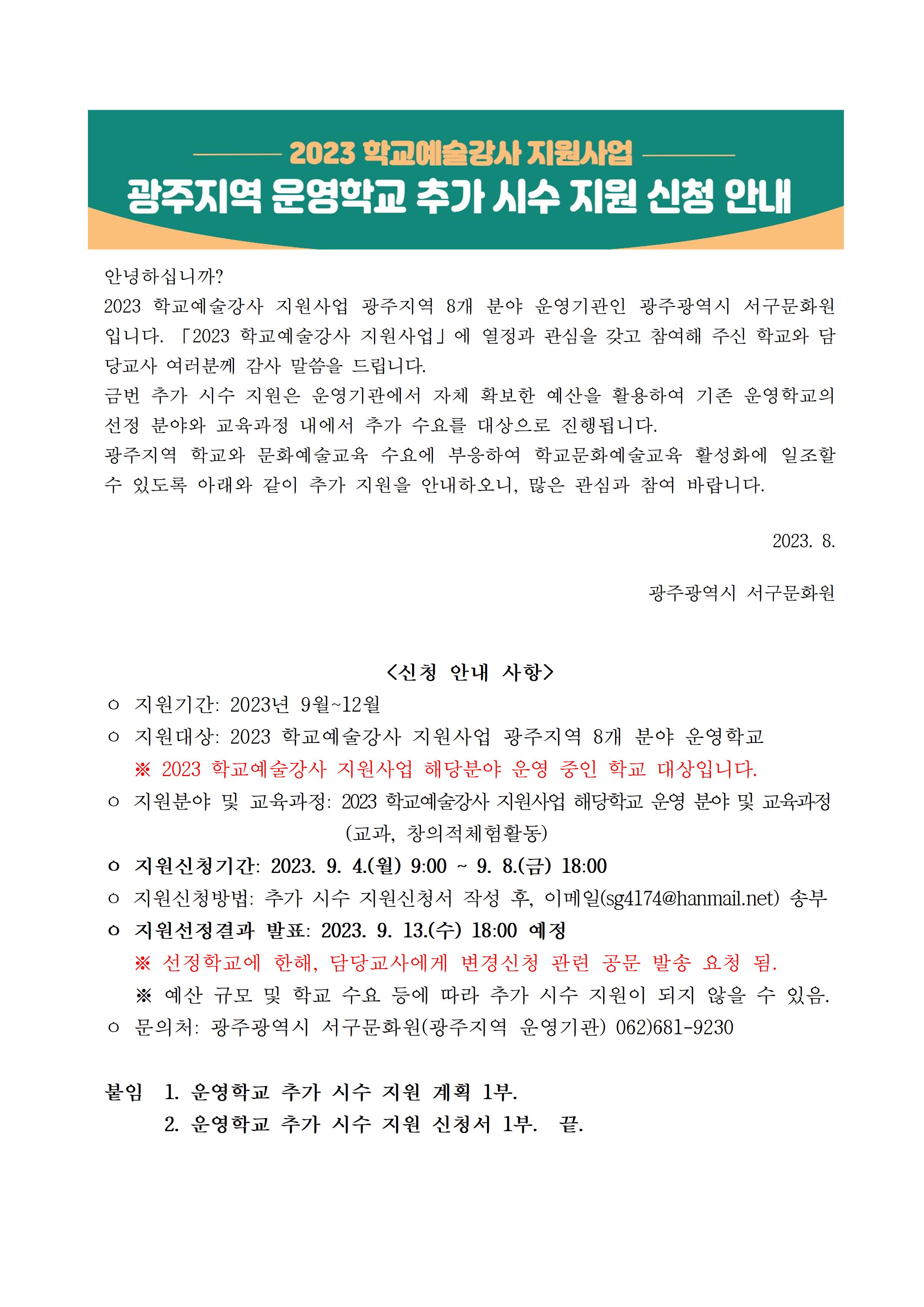 2023 학교예술강사 지원사업
광주지역 운영학교 추가 시수 지원 신청 안내

안녕하십니까?
2023 학교예술강사 지원사업 광주지역 8개 분야 운영기관인 광주광역시 서구문화원입니다. 「2023 학교예술강사 지원사업」에 열정과 관심을 갖고 참여해 주신 학교와 담당교사 여러분께 감사 말씀을 드립니다.
금번 추가 시수 지원은 운영기관에서 자체 확보한 예산을 활용하여 기존 운영학교의 선정 분야와 교육과정 내에서 추가 수요를 대상으로 진행됩니다.
광주지역 학교와 문화예술교육 수요에 부응하여 학교문화예술교육 활성화에 일조할 수 있도록 아래와 같이 추가 지원을 안내하오니, 많은 관심과 참여 바랍니다.

2023. 8.

광주광역시 서구문화원

<신청 안내 사항>
○ 지원기간: 2023년 9월~12월
○ 지원대상: 2023 학교예술강사 지원사업 광주지역 8개 분야 운영학교
※ 2023 학교예술강사 지원사업 해당분야 운영 중인 학교 대상입니다.
○ 지원분야 및 교육과정: 2023 학교예술강사 지원사업 해당학교 운영 분야 및 교육과정 (교과, 창의적체험활동)
○ 지원신청기간: 2023. 9. 4.(월) 9:00 ~ 9. 8.(금) 18:00
○ 지원신청방법: 추가 시수 지원신청서 작성 후, 이메일(sg4174@hanmail.net) 송부
○ 지원선정결과 발표: 2023. 9. 13.(수) 18:00 예정
※ 선정학교에 한해, 담당교사에게 변경신청 관련 공문 발송 요청 됨.
※ 예산 규모 및 학교 수요 등에 따라 추가 시수 지원이 되지 않을 수 있음.
○ 문의처: 광주광역시 서구문화원(광주지역 운영기관) 062)681-9230

붙임 1. 운영학교 추가 시수 지원 계획 1부.
2. 운영학교 추가 시수 지원 신청서 1부. 끝.